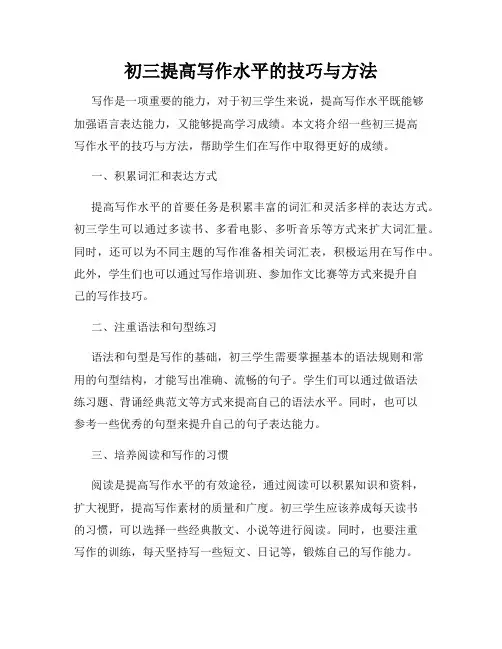 初三提高写作水平的技巧与方法

写作是一项重要的能力，对于初三学生来说，提高写作水平既能够加强语言表达能力，又能够提高学习成绩。本文将介绍一些初三提高写作水平的技巧与方法，帮助学生们在写作中取得更好的成绩。

一、积累词汇和表达方式

提高写作水平的首要任务是积累丰富的词汇和灵活多样的表达方式。初三学生可以通过多读书、多看电影、多听音乐等方式来扩大词汇量。同时，还可以为不同主题的写作准备相关词汇表，积极运用在写作中。此外，学生们也可以通过写作培训班、参加作文比赛等方式来提升自己的写作技巧。

二、注重语法和句型练习

语法和句型是写作的基础，初三学生需要掌握基本的语法规则和常用的句型结构，才能写出准确、流畅的句子。学生们可以通过做语法练习题、背诵经典范文等方式来提高自己的语法水平。同时，也可以参考一些优秀的句型来提升自己的句子表达能力。

三、培养阅读和写作的习惯

阅读是提高写作水平的有效途径，通过阅读可以积累知识和资料，扩大视野，提高写作素材的质量和广度。初三学生应该养成每天读书的习惯，可以选择一些经典散文、小说等进行阅读。同时，也要注重写作的训练，每天坚持写一些短文、日记等，锻炼自己的写作能力。